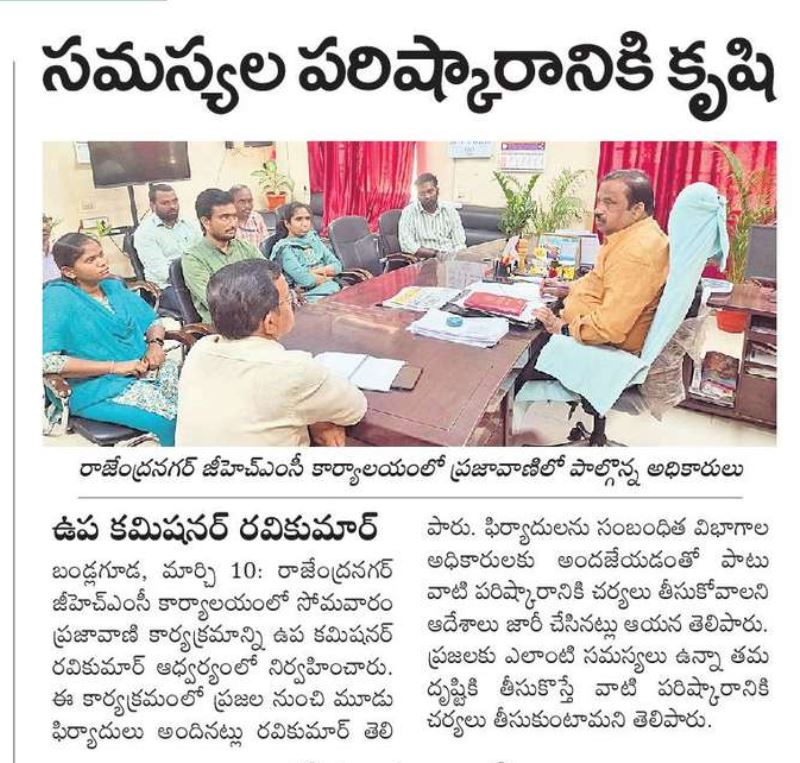 సమస్యల పరిష్కారానికి కృషి

రాజేంద్రనగర్ జీహెచ్ఎంసీ కార్యాలయంలో ప్రజావాణిలో పాల్గొన్న అధికారులు

ఉప కమిషనర్ రవికుమార్

బండ్లగూడ, మార్చి 10: రాజేంద్రనగర్ జీహెచ్ఎంసీ కార్యాలయంలో సోమవారం ప్రజావాణి కార్యక్రమాన్ని ఉప కమిషనర్ రవికుమార్ ఆధ్వర్యంలో నిర్వహించారు. ఈ కార్యక్రమంలో ప్రజల నుంచి మూడు ఫిర్యాదులు అందినట్లు రవికుమార్ తెలిపారు. ఫిర్యాదులను సంబంధిత విభాగాల అధికారులకు అందజేయడంతో పాటు వాటి పరిష్కారానికి చర్యలు తీసుకోవాలని ఆదేశాలు జారీ చేసినట్లు ఆయన తెలిపారు. ప్రజలకు ఎలాంటి సమస్యలు ఉన్నా తమ దృష్టికి తీసుకొస్తే వాటి పరిష్కారానికి చర్యలు తీసుకుంటామని తెలిపారు.